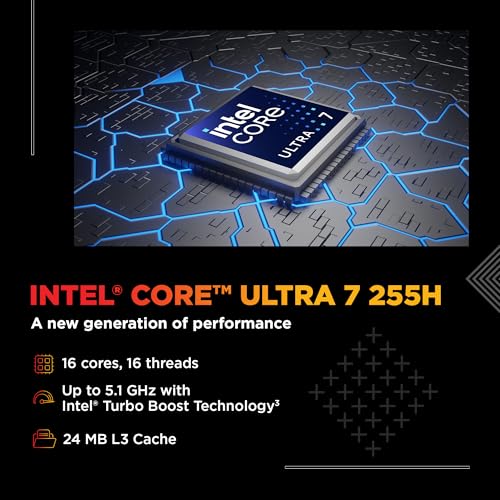 intel CORE ULTRA 7

INTEL® CORE™ ULTRA 7 255H

A new generation of performance

16 cores, 16 threads

Up to 5.1 GHz with Intel® Turbo Boost Technology³

24 MB L3 Cache